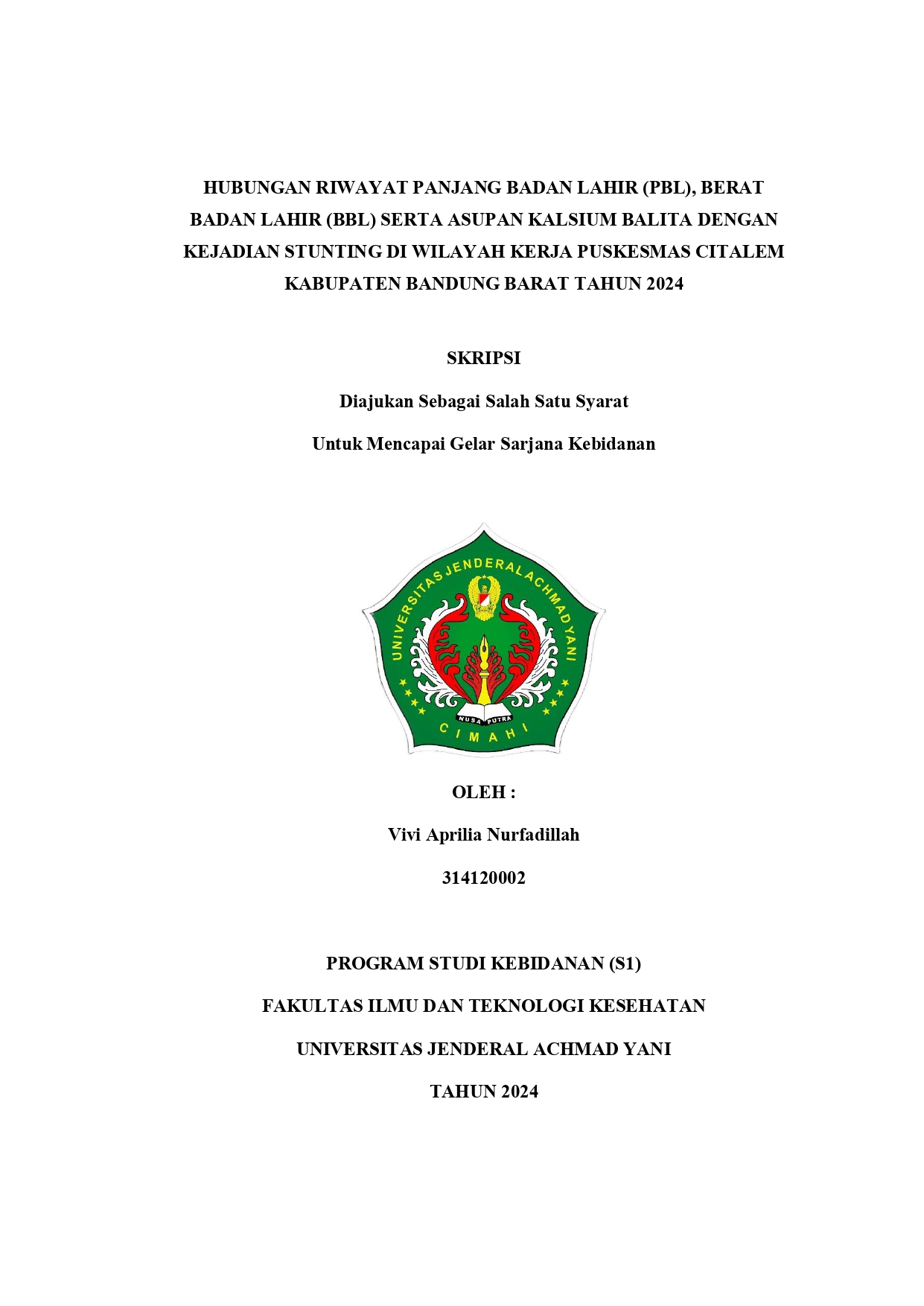 HUBUNGAN RIWAYAT PANJANG BADAN LAHIR (PBL), BERAT BADAN LAHIR (BBL) SERTA ASUPAN KALSIUM BALITA DENGAN KEJADIAN STUNTING DI WILAYAH KERJA PUSKESMAS CITALEM KABUPATEN BANDUNG BARAT TAHUN 2024

SKRIPSI

Diajukan Sebagai Salah Satu Syarat

Untuk Mencapai Gelar Sarjana Kebidanan

UNIVERSITAS JENDERAL ACHMAD YANI

NUSA PUTRA

CIMAHI

OLEH :

Vivi Aprilia Nurfadillah

314120002

PROGRAM STUDI KEBIDANAN (S1)

FAKULTAS ILMU DAN TEKNOLOGI KESEHATAN

UNIVERSITAS JENDERAL ACHMAD YANI

TAHUN 2024